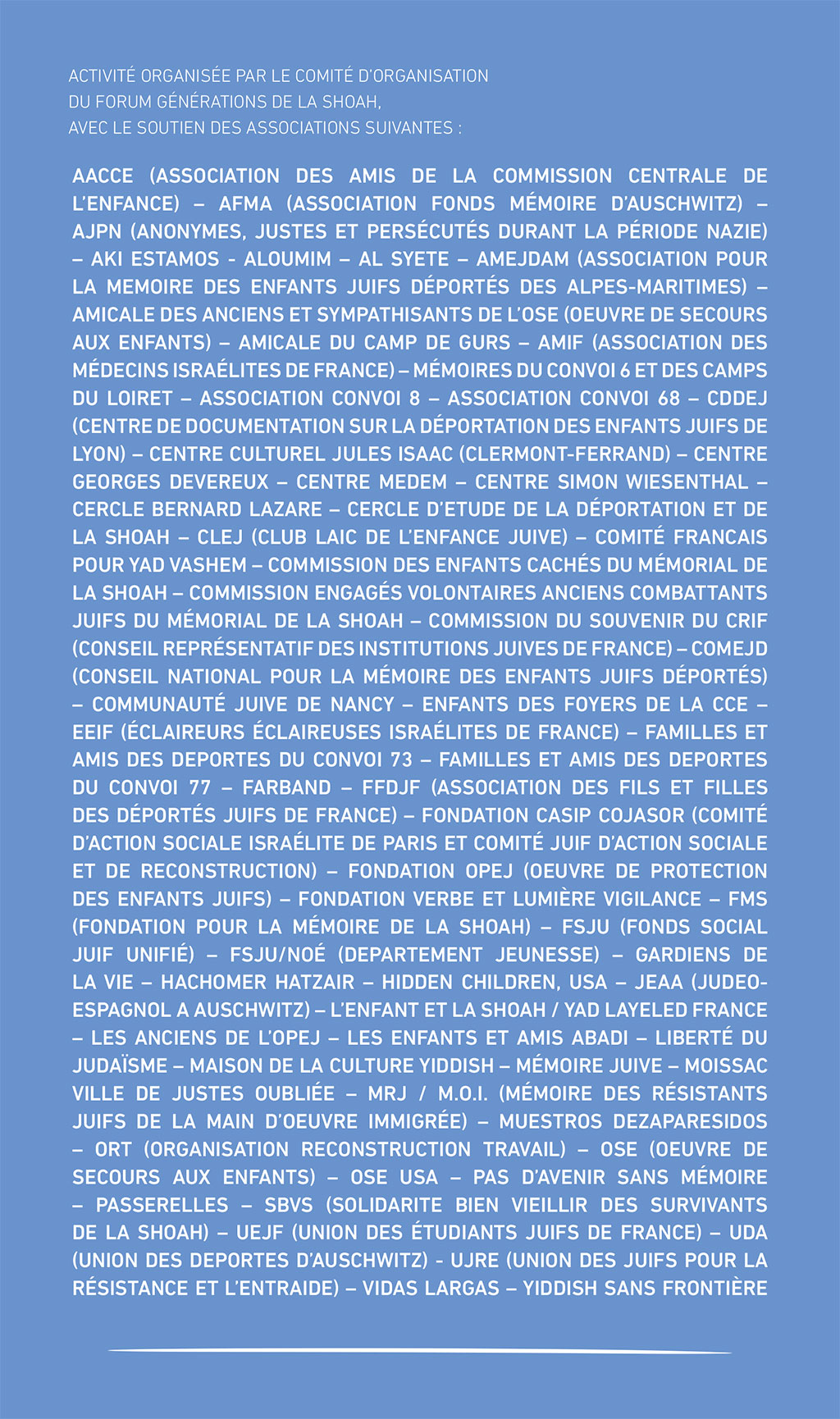 ACTIVITÉ ORGANISÉE PAR LE COMITÉ D'ORGANISATION DU FORUM GÉNÉRATIONS DE LA SHOAH, AVEC LE SOUTIEN DES ASSOCIATIONS SUIVANTES :

AACCE (ASSOCIATION DES AMIS DE LA COMMISSION CENTRALE DE L'ENFANCE) – AFMA (ASSOCIATION FONDS MÉMOIRE D'AUSCHWITZ) – AJPN (ANONYMES, JUSTES ET PERSÉCUTÉS DURANT LA PÉRIODE NAZIE) – AKI ESTAMOS - ALOUMIM – AL SYETE – AMEJDAM (ASSOCIATION POUR LA MEMOIRE DES ENFANTS JUIFS DÉPORTÉS DES ALPES-MARITIMES) – AMICALE DES ANCIENS ET SYMPATHISANTS DE L'OSE (OEUVRE DE SECOURS AUX ENFANTS) – AMICALE DU CAMP DE GURS – AMIF (ASSOCIATION DES MÉDECINS ISRAÉLITES DE FRANCE) – MÉMOIRES DU CONVOI 6 ET DES CAMPS DU LOIRET – ASSOCIATION CONVOI 8 – ASSOCIATION CONVOI 68 – CDDEJ (CENTRE DE DOCUMENTATION SUR LA DÉPORTATION DES ENFANTS JUIFS DE LYON) – CENTRE CULTUREL JULES ISAAC (CLERMONT-FERRAND) – CENTRE GEORGES DEVEREUX – CENTRE MEDEM – CENTRE SIMON WIESENTHAL – CERCLE BERNARD LAZARE – CERCLE D'ETUDE DE LA DÉPORTATION ET DE LA SHOAH – CLEJ (CLUB LAIC DE L'ENFANCE JUIVE) – COMITÉ FRANCAIS POUR YAD VASHEM – COMMISSION DES ENFANTS CACHÉS DU MÉMORIAL DE LA SHOAH – COMMISSION ENGAGÉS VOLONTAIRES ANCIENS COMBATTANTS JUIFS DU MÉMORIAL DE LA SHOAH – COMMISSION DU SOUVENIR DU CRIF (CONSEIL REPRÉSENTATIF DES INSTITUTIONS JUIVES DE FRANCE) – COMEJD (CONSEIL NATIONAL POUR LA MÉMOIRE DES ENFANTS JUIFS DÉPORTÉS) – COMMUNAUTÉ JUIVE DE NANCY – ENFANTS DES FOYERS DE LA CCE – EEIF (ÉCLAIREURS ÉCLAIREUSES ISRAÉLITES DE FRANCE) – FAMILLES ET AMIS DES DEPORTES DU CONVOI 73 – FAMILLES ET AMIS DES DEPORTES DU CONVOI 77 – FARBAND – FFDJF (ASSOCIATION DES FILS ET FILLES DES DÉPORTÉS JUIFS DE FRANCE) – FONDATION CASIP COJASOR (COMITÉ D'ACTION SOCIALE ISRAÉLITE DE PARIS ET COMITÉ JUIF D'ACTION SOCIALE ET DE RECONSTRUCTION) – FONDATION OPEJ (OEUVRE DE PROTECTION DES ENFANTS JUIFS) – FONDATION VERBE ET LUMIÈRE VIGILANCE – FMS (FONDATION POUR LA MÉMOIRE DE LA SHOAH) – FSJU (FONDS SOCIAL JUIF UNIFIÉ) – FSJU/NOÉ (DEPARTEMENT JEUNESSE) – GARDIENS DE LA VIE – HACHOMER HATZAIR – HIDDEN CHILDREN, USA – JEAA (JUDEO-ESPAGNOL A AUSCHWITZ) – L'ENFANT ET LA SHOAH / YAD LAYELED FRANCE – LES ANCIENS DE L'OPEJ – LES ENFANTS ET AMIS ABADI – LIBERTÉ DU JUDAÏSME – MAISON DE LA CULTURE YIDDISH – MÉMOIRE JUIVE – MOISSAC VILLE DE JUSTES OUBLIÉE – MRJ / M.O.I. (MÉMOIRE DES RÉSISTANTS JUIFS DE LA MAIN D'OEUVRE IMMIGRÉE) – MUESTROS DEZAPARESIDOS – ORT (ORGANISATION RECONSTRUCTION TRAVAIL) – OSE (OEUVRE DE SECOURS AUX ENFANTS) – OSE USA – PAS D'AVENIR SANS MÉMOIRE – PASSERELLES – SBVS (SOLIDARITE BIEN VIEILLIR DES SURVIVANTS DE LA SHOAH) – UEJF (UNION DES ÉTUDIANTS JUIFS DE FRANCE) – UDA (UNION DES DEPORTES D'AUSCHWITZ) - UJRE (UNION DES JUIFS POUR LA RÉSISTANCE ET L'ENTRAIDE) – VIDAS LARGAS – YIDDISH SANS FRONTIÈRE